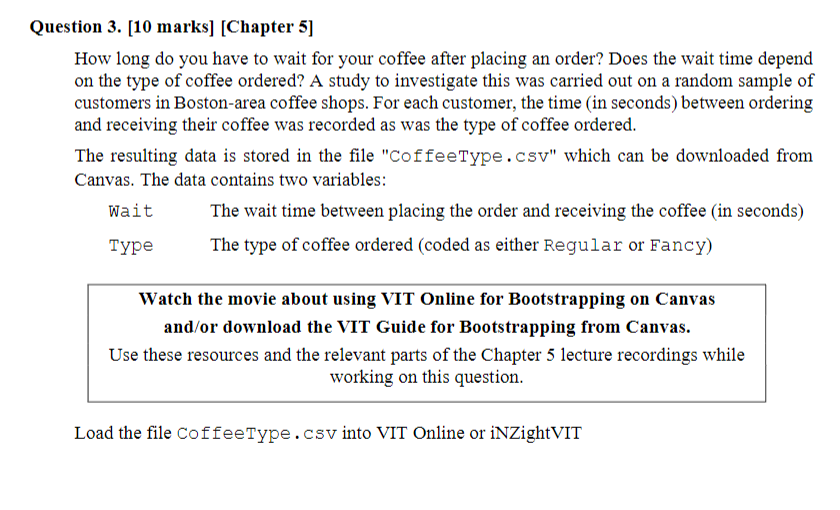 Question 3. [10 marks] [Chapter 5]

How long do you have to wait for your coffee after placing an order? Does the wait time depend on the type of coffee ordered? A study to investigate this was carried out on a random sample of customers in Boston-area coffee shops. For each customer, the time (in seconds) between ordering and receiving their coffee was recorded as was the type of coffee ordered.

The resulting data is stored in the file "CoffeeType.csv" which can be downloaded from Canvas. The data contains two variables:

Wait The wait time between placing the order and receiving the coffee (in seconds)

Type The type of coffee ordered (coded as either Regular or Fancy)

Watch the movie about using VIT Online for Bootstrapping on Canvas and/or download the VIT Guide for Bootstrapping from Canvas.

Use these resources and the relevant parts of the Chapter 5 lecture recordings while working on this question.

Load the file CoffeeType.csv into VIT Online or iNZightVIT